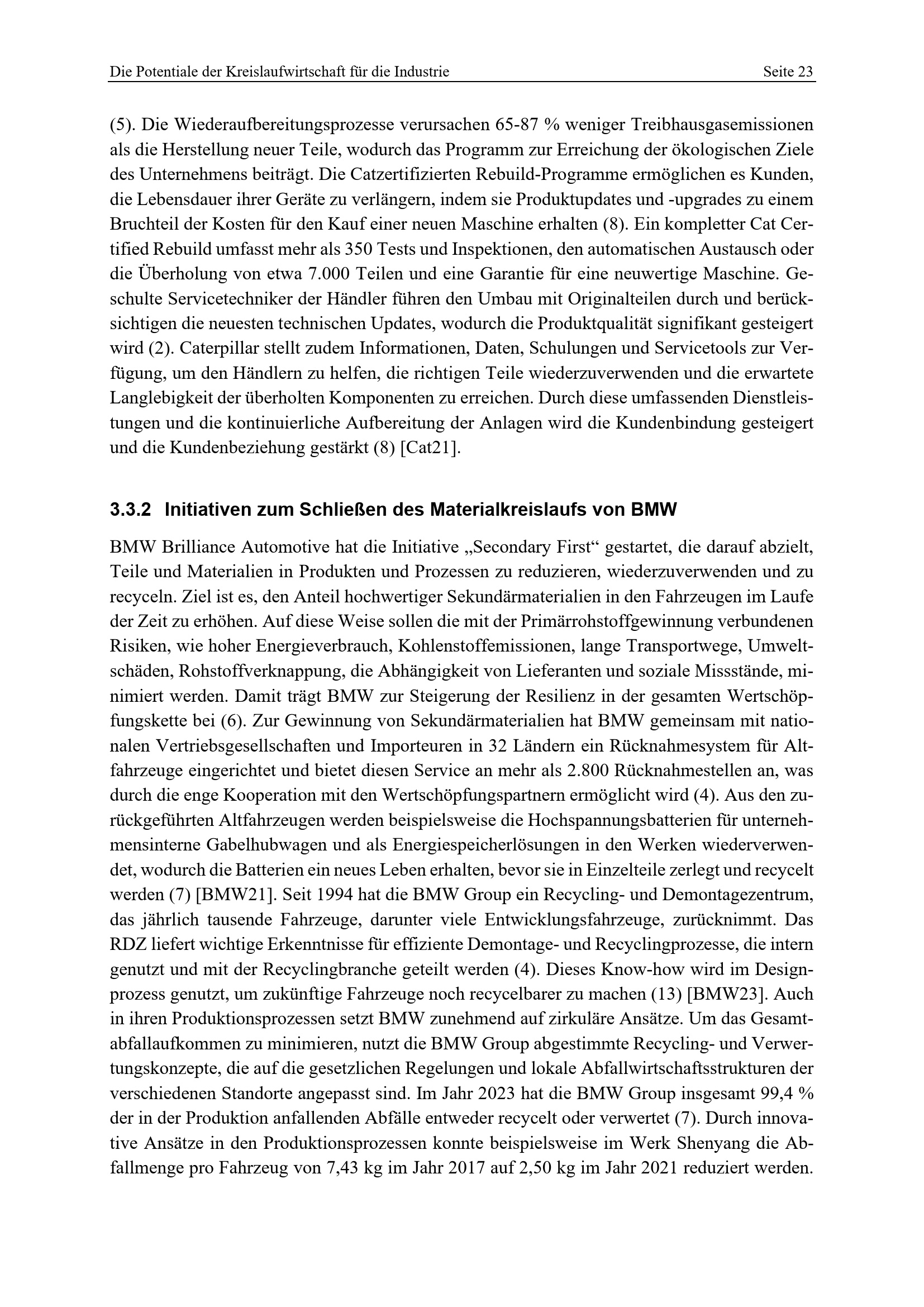 Die Potentiale der Kreislaufwirtschaft für die Industrie Seite 23

(5). Die Wiederaufbereitungsprozesse verursachen 65-87 % weniger Treibhausgasemissionen als die Herstellung neuer Teile, wodurch das Programm zur Erreichung der ökologischen Ziele des Unternehmens beiträgt. Die Catzertifizierten Rebuild-Programme ermöglichen es Kunden, die Lebensdauer ihrer Geräte zu verlängern, indem sie Produktupdates und -upgrades zu einem Bruchteil der Kosten für den Kauf einer neuen Maschine erhalten (8). Ein kompletter Cat Certified Rebuild umfasst mehr als 350 Tests und Inspektionen, den automatischen Austausch oder die Überholung von etwa 7.000 Teilen und eine Garantie für eine neuwertige Maschine. Geschulte Servicetechniker der Händler führen den Umbau mit Originalteilen durch und berücksichtigen die neuesten technischen Updates, wodurch die Produktqualität signifikant gesteigert wird (2). Caterpillar stellt zudem Informationen, Daten, Schulungen und Servicetools zur Verfügung, um den Händlern zu helfen, die richtigen Teile wiederzuverwenden und die erwartete Langlebigkeit der überholten Komponenten zu erreichen. Durch diese umfassenden Dienstleistungen und die kontinuierliche Aufbereitung der Anlagen wird die Kundenbindung gesteigert und die Kundenbeziehung gestärkt (8) [Cat21].

3.3.2 Initiativen zum Schließen des Materialkreislaufs von BMW

BMW Brilliance Automotive hat die Initiative „Secondary First“ gestartet, die darauf abzielt, Teile und Materialien in Produkten und Prozessen zu reduzieren, wiederzuverwenden und zu recyceln. Ziel ist es, den Anteil hochwertiger Sekundärmaterialien in den Fahrzeugen im Laufe der Zeit zu erhöhen. Auf diese Weise sollen die mit der Primärrohstoffgewinnung verbundenen Risiken, wie hoher Energieverbrauch, Kohlenstoffemissionen, lange Transportwege, Umweltschäden, Rohstoffverknappung, die Abhängigkeit von Lieferanten und soziale Missstände, minimiert werden. Damit trägt BMW zur Steigerung der Resilienz in der gesamten Wertschöpfungskette bei (6). Zur Gewinnung von Sekundärmaterialien hat BMW gemeinsam mit nationalen Vertriebsgesellschaften und Importeuren in 32 Ländern ein Rücknahmesystem für Altfahrzeuge eingerichtet und bietet diesen Service an mehr als 2.800 Rücknahmestellen an, was durch die enge Kooperation mit den Wertschöpfungspartnern ermöglicht wird (4). Aus den zurückgeführten Altfahrzeugen werden beispielsweise die Hochspannungsbatterien für unternehmensinterne Gabelhubwagen und als Energiespeicherlösungen in den Werken wiederverwendet, wodurch die Batterien ein neues Leben erhalten, bevor sie in Einzelteile zerlegt und recycelt werden (7) [BMW21]. Seit 1994 hat die BMW Group ein Recycling- und Demontagezentrum, das jährlich tausende Fahrzeuge, darunter viele Entwicklungsfahrzeuge, zurücknimmt. Das RDZ liefert wichtige Erkenntnisse für effiziente Demontage- und Recyclingprozesse, die intern genutzt und mit der Recyclingbranche geteilt werden (4). Dieses Know-how wird im Designprozess genutzt, um zukünftige Fahrzeuge noch recycelbarer zu machen (13) [BMW23]. Auch in ihren Produktionsprozessen setzt BMW zunehmend auf zirkuläre Ansätze. Um das Gesamtabfallaufkommen zu minimieren, nutzt die BMW Group abgestimmte Recycling- und Verwertungskonzepte, die auf die gesetzlichen Regelungen und lokale Abfallwirtschaftsstrukturen der verschiedenen Standorte angepasst sind. Im Jahr 2023 hat die BMW Group insgesamt 99,4 % der in der Produktion anfallenden Abfälle entweder recycelt oder verwertet (7). Durch innovative Ansätze in den Produktionsprozessen konnte beispielsweise im Werk Shenyang die Abfallmenge pro Fahrzeug von 7,43 kg im Jahr 2017 auf 2,50 kg im Jahr 2021 reduziert werden.